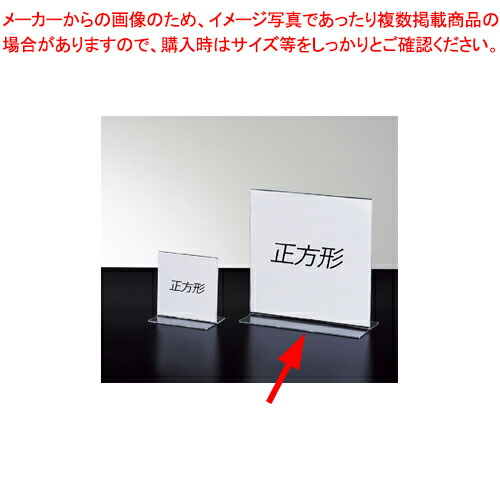 メーカーからの画像のため、イメージ写真であったり複数掲載商品の場合がありますので、購入時はサイズ等をしっかりとご確認ください。

正方形

正方形